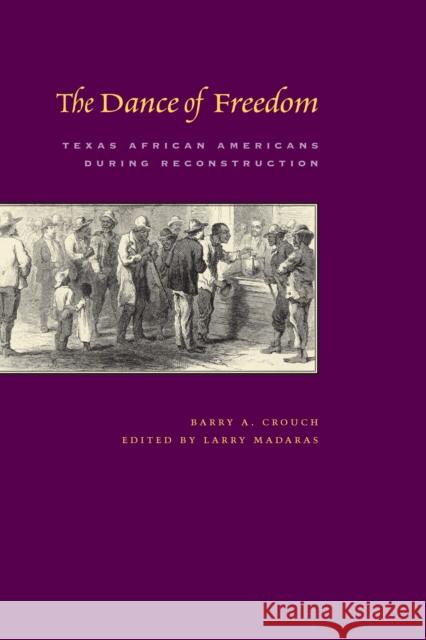 The Dance of Freedom

TEXAS AFRICAN AMERICANS DURING RECONSTRUCTION

BARRY A. CROUCH
EDITED BY LARRY MADARAS